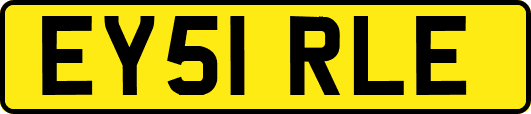 EY51 RLE